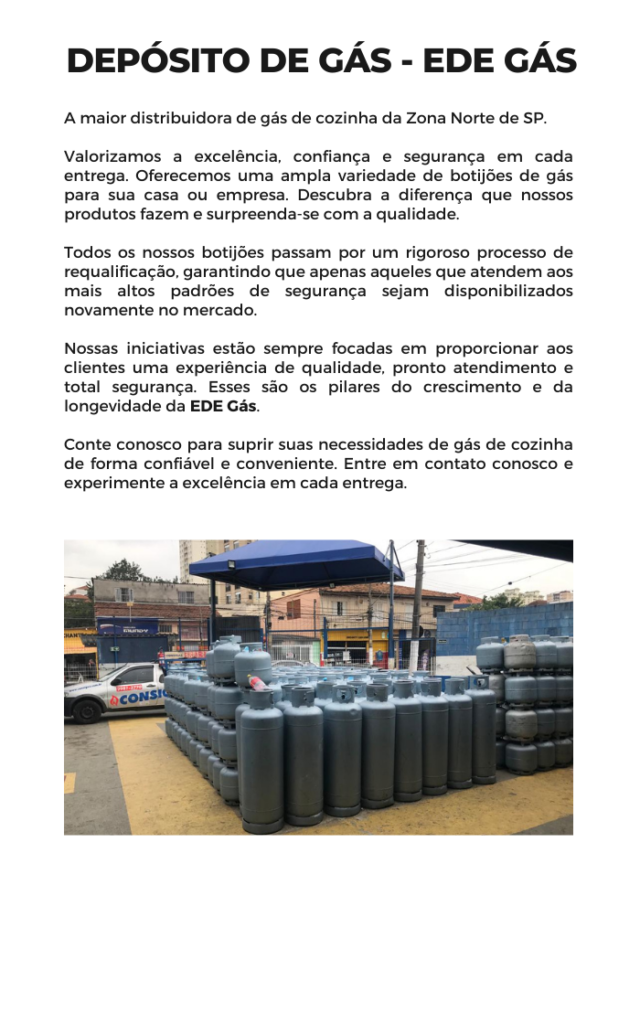 DEPÓSITO DE GÁS - EDE GÁS

A maior distribuidora de gás de cozinha da Zona Norte de SP.

Valorizamos a excelência, confiança e segurança em cada entrega. Oferecemos uma ampla variedade de botijões de gás para sua casa ou empresa. Descubra a diferença que nossos produtos fazem e surpreenda-se com a qualidade.

Todos os nossos botijões passam por um rigoroso processo de requalificação, garantindo que apenas aqueles que atendem aos mais altos padrões de segurança sejam disponibilizados novamente no mercado.

Nossas iniciativas estão sempre focadas em proporcionar aos clientes uma experiência de qualidade, pronto atendimento e total segurança. Esses são os pilares do crescimento e da longevidade da EDE Gás.

Conte conosco para suprir suas necessidades de gás de cozinha de forma confiável e conveniente. Entre em contato conosco e experimente a excelência em cada entrega.

CONSIG